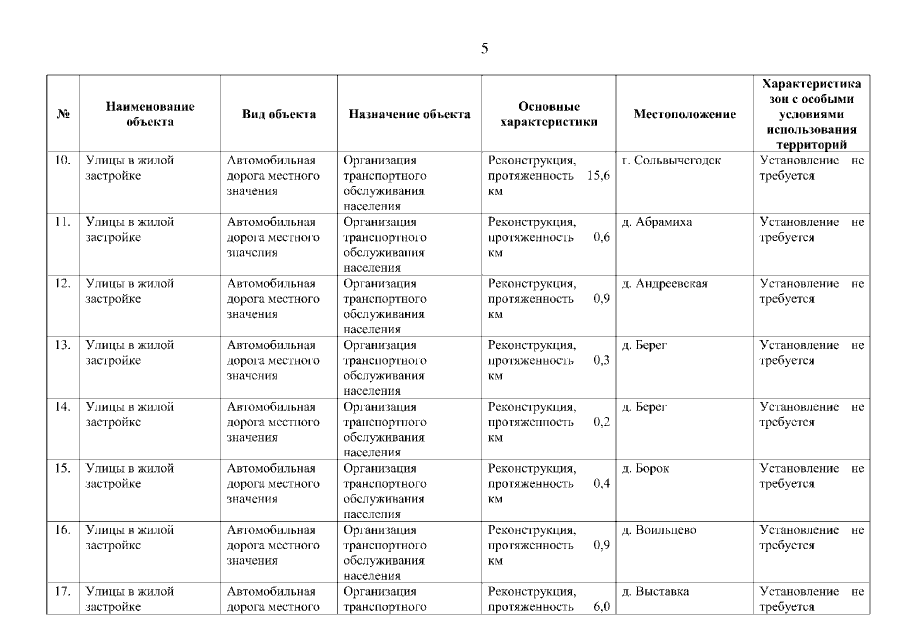 5

| № | Наименование объекта | Вид объекта | Назначение объекта | Основные характеристики | Местоположение | Характеристика зон с особыми условиями использования территорий |
|---|---|---|---|---|---|---|
| 10. | Улицы в жилой застройке | Автомобильная дорога местного значения | Организация транспортного обслуживания населения | Реконструкция, протяженность 15,6 км | г. Сольвычегодск | Установление не требуется |
| 11. | Улицы в жилой застройке | Автомобильная дорога местного значения | Организация транспортного обслуживания населения | Реконструкция, протяженность 0,6 км | д. Абрамиха | Установление не требуется |
| 12. | Улицы в жилой застройке | Автомобильная дорога местного значения | Организация транспортного обслуживания населения | Реконструкция, протяженность 0,9 км | д. Андреевская | Установление не требуется |
| 13. | Улицы в жилой застройке | Автомобильная дорога местного значения | Организация транспортного обслуживания населения | Реконструкция, протяженность 0,3 км | д. Берег | Установление не требуется |
| 14. | Улицы в жилой застройке | Автомобильная дорога местного значения | Организация транспортного обслуживания населения | Реконструкция, протяженность 0,2 км | д. Берег | Установление не требуется |
| 15. | Улицы в жилой застройке | Автомобильная дорога местного значения | Организация транспортного обслуживания населения | Реконструкция, протяженность 0,4 км | д. Борок | Установление не требуется |
| 16. | Улицы в жилой застройке | Автомобильная дорога местного значения | Организация транспортного обслуживания населения | Реконструкция, протяженность 0,9 км | д. Воильцево | Установление не требуется |
| 17. | Улицы в жилой застройке | Автомобильная дорога местного | Организация транспортного | Реконструкция, протяженность 6,0 | д. Выставка | Установление не требуется |